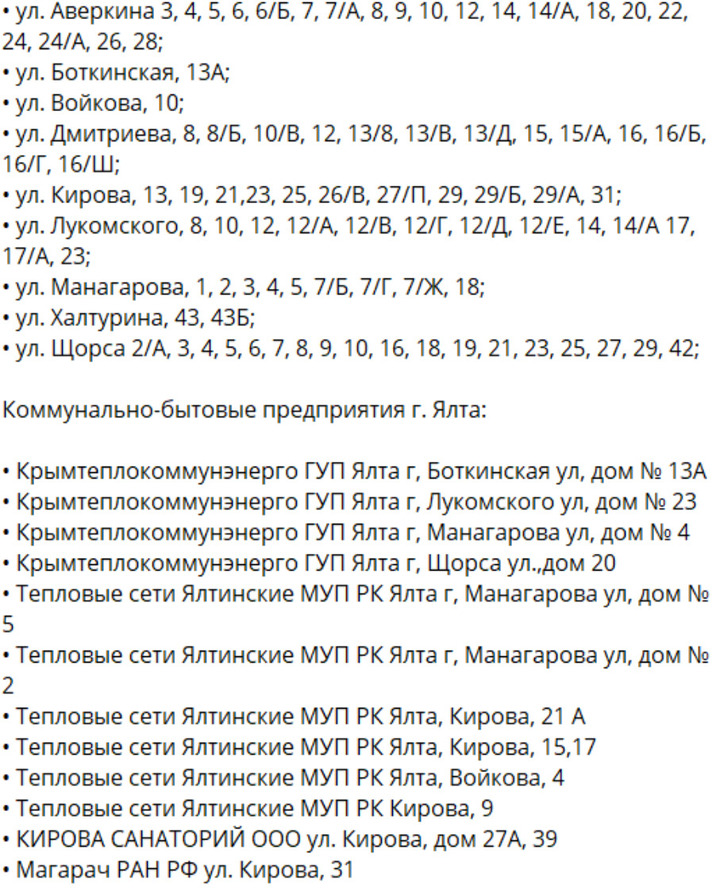 • ул. Аверкина 3, 4, 5, 6, 6/Б, 7, 7/А, 8, 9, 10, 12, 14, 14/А, 18, 20, 22, 24, 24/А, 26, 28;
• ул. Боткинская, 13А;
• ул. Войкова, 10;
• ул. Дмитриева, 8, 8/Б, 10/В, 12, 13/8, 13/В, 13/Д, 15, 15/А, 16, 16/Б, 16/Г, 16/Ш;
• ул. Кирова, 13, 19, 21,23, 25, 26/В, 27/П, 29, 29/Б, 29/А, 31;
• ул. Лукомского, 8, 10, 12, 12/А, 12/В, 12/Г, 12/Д, 12/Е, 14, 14/А 17, 17/А, 23;
• ул. Манагарова, 1, 2, 3, 4, 5, 7/Б, 7/Г, 7/Ж, 18;
• ул. Халтурина, 43, 43Б;
• ул. Щорса 2/А, 3, 4, 5, 6, 7, 8, 9, 10, 16, 18, 19, 21, 23, 25, 27, 29, 42;

Коммунально-бытовые предприятия г. Ялта:

• Крымтеплокоммунэнерго ГУП Ялта г, Боткинская ул, дом № 13А
• Крымтеплокоммунэнерго ГУП Ялта г, Лукомского ул, дом № 23
• Крымтеплокоммунэнерго ГУП Ялта г, Манагарова ул, дом № 4
• Крымтеплокоммунэнерго ГУП Ялта г, Щорса ул.,дом 20
• Тепловые сети Ялтинские МУП РК Ялта г, Манагарова ул, дом № 5
• Тепловые сети Ялтинские МУП РК Ялта г, Манагарова ул, дом № 2
• Тепловые сети Ялтинские МУП РК Ялта, Кирова, 21 А
• Тепловые сети Ялтинские МУП РК Ялта, Кирова, 15,17
• Тепловые сети Ялтинские МУП РК Ялта, Войкова, 4
• Тепловые сети Ялтинские МУП РК Кирова, 9
• КИРОВА САНАТОРИЙ ООО ул. Кирова, дом 27А, 39
• Магарач РАН РФ ул. Кирова, 31